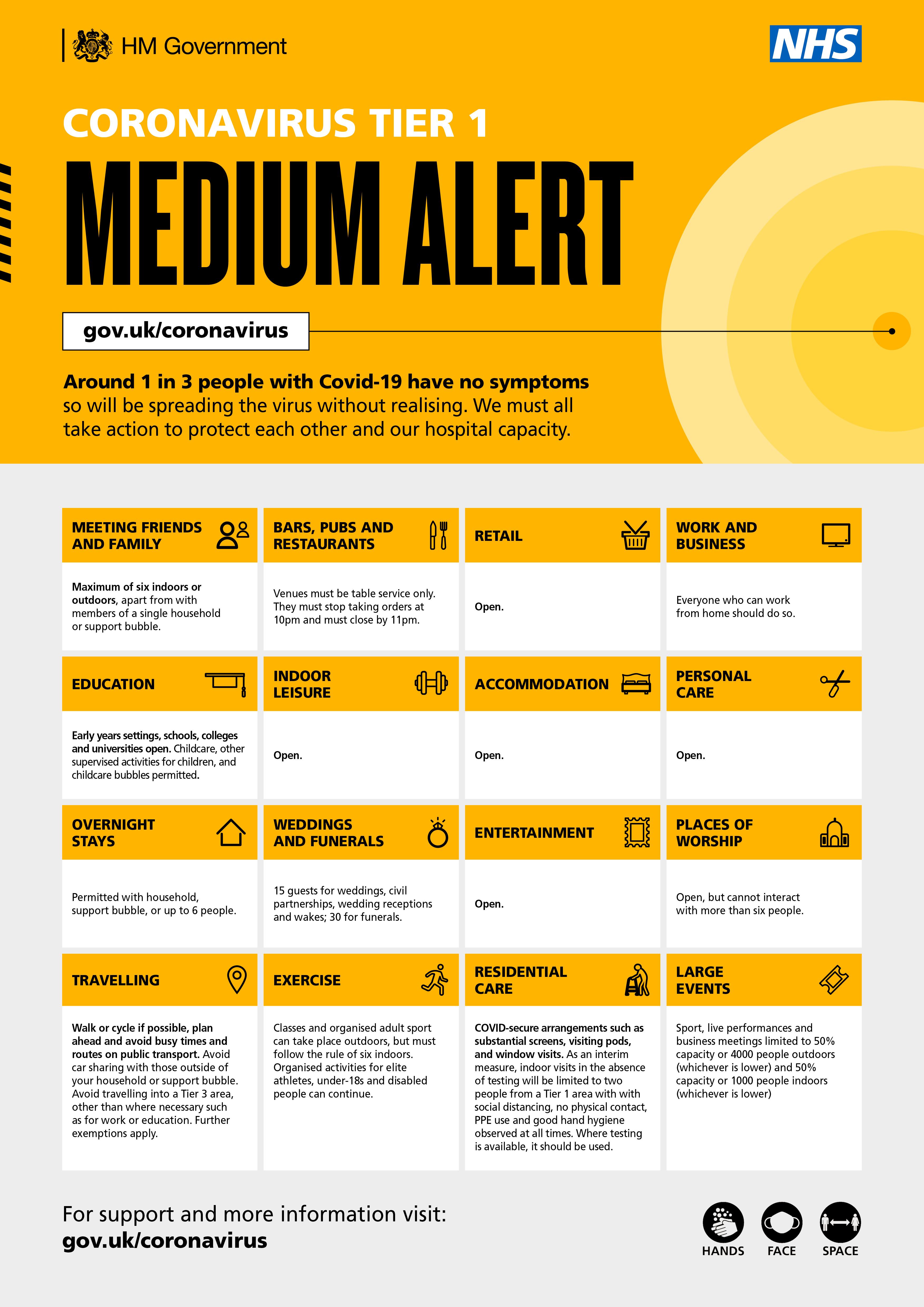 HM Government

NHS

CORONAVIRUS TIER 1

MEDIUM ALERT

gov.uk/coronavirus

Around 1 in 3 people with Covid-19 have no symptoms so will be spreading the virus without realising. We must all take action to protect each other and our hospital capacity.

MEETING FRIENDS AND FAMILY

Maximum of six indoors or outdoors, apart from with members of a single household or support bubble.

BARS, PUBS AND RESTAURANTS

Venues must be table service only. They must stop taking orders at 10pm and must close by 11pm.

RETAIL

Open.

WORK AND BUSINESS

Everyone who can work from home should do so.

EDUCATION

Early years settings, schools, colleges and universities open. Childcare, other supervised activities for children, and childcare bubbles permitted.

INDOOR LEISURE

Open.

ACCOMMODATION

Open.

PERSONAL CARE

Open.

OVERNIGHT STAYS

Permitted with household, support bubble, or up to 6 people.

WEDDINGS AND FUNERALS

15 guests for weddings, civil partnerships, wedding receptions and wakes; 30 for funerals.

ENTERTAINMENT

Open.

PLACES OF WORSHIP

Open, but cannot interact with more than six people.

TRAVELLING

Walk or cycle if possible, plan ahead and avoid busy times and routes on public transport. Avoid car sharing with those outside of your household or support bubble. Avoid travelling into a Tier 3 area, other than where necessary such as for work or education. Further exemptions apply.

EXERCISE

Classes and organised adult sport can take place outdoors, but must follow the rule of six indoors. Organised activities for elite athletes, under-18s and disabled people can continue.

RESIDENTIAL CARE

COVID-secure arrangements such as substantial screens, visiting pods, and window visits. As an interim measure, indoor visits in the absence of testing will be limited to two people from a Tier 1 area with with social distancing, no physical contact, PPE use and good hand hygiene observed at all times. Where testing is available, it should be used.

LARGE EVENTS

Sport, live performances and business meetings limited to 50% capacity or 4000 people outdoors (whichever is lower) and 50% capacity or 1000 people indoors (whichever is lower)

For support and more information visit:
gov.uk/coronavirus

HANDS FACE SPACE